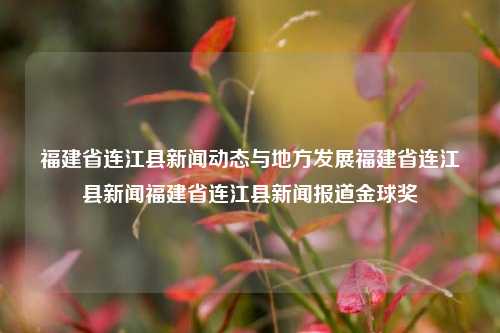 福建省连江县新闻动态与地方发展福建省连江县新闻福建省连江县新闻报道金球奖